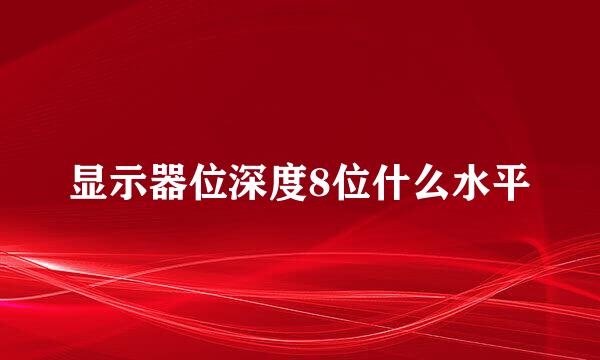 显示器位深度8位什么水平